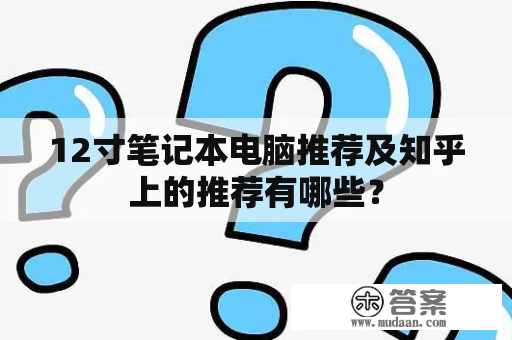 12寸笔记本电脑推荐及知乎上的推荐有哪些？

木 答案
www.mudaan.com